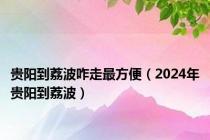 贵阳到荔波咋走最方便（2024年贵阳到荔波）